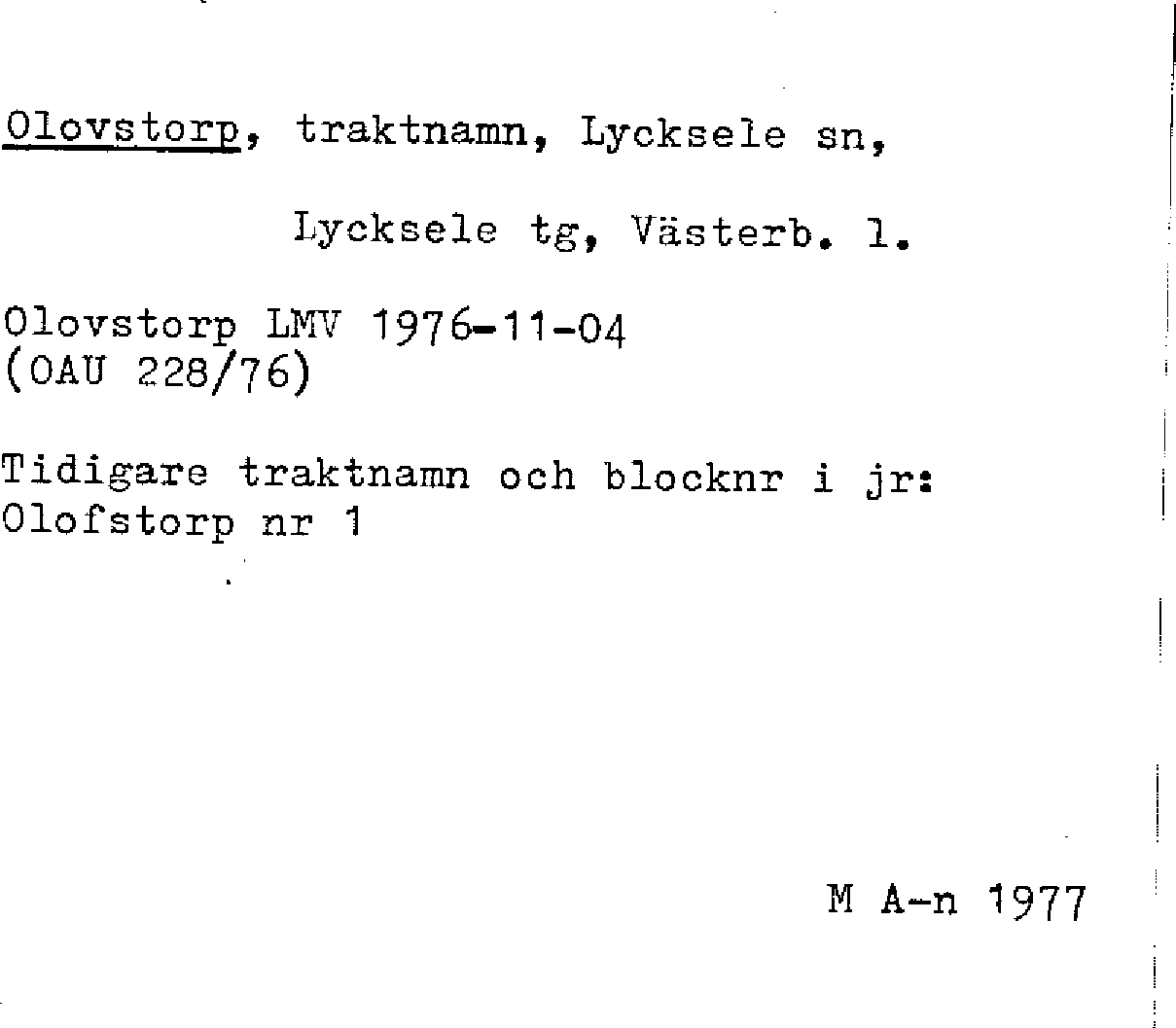 Olovstorp, traktnamn, Lycksele sn,

Lycksele tg, Västerb. l.

Olovstorp LMV 1976-11-04
(OAU 228/76)

Tidigare traktnamn och blocknr i jr:
Olofstorp nr 1

M A-n 1977